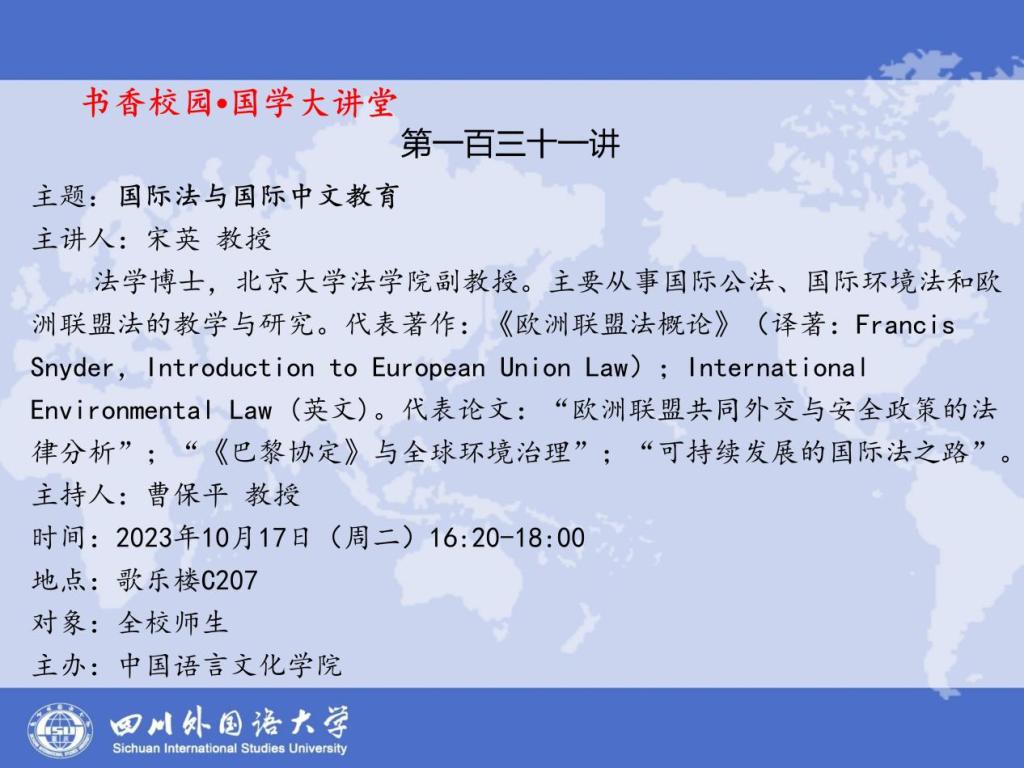 书香校园•国学大讲堂

第一百三十一讲

主题：国际法与国际中文教育

主讲人：宋英 教授

法学博士，北京大学法学院副教授。主要从事国际公法、国际环境法和欧洲联盟法的教学与研究。代表著作：《欧洲联盟法概论》（译著：Francis Snyder, Introduction to European Union Law）；International Environmental Law（英文）。代表论文：“欧洲联盟共同外交与安全政策的法律分析”；“《巴黎协定》与全球环境治理”；“可持续发展的国际法之路”。

主持人：曹保平 教授

时间：2023年10月17日（周二）16:20-18:00

地点：歌乐楼C207

对象：全校师生

主办：中国语言文化学院

四川外国语大学
Sichuan International Studies University